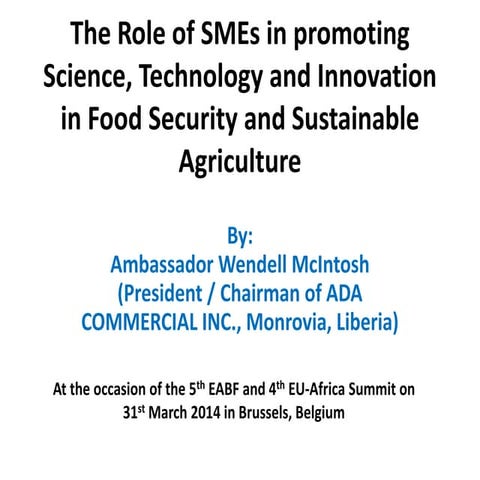 The Role of SMEs in promoting Science, Technology and Innovation in Food Security and Sustainable Agriculture

By:
Ambassador Wendell McIntosh
(President / Chairman of ADA COMMERCIAL INC., Monrovia, Liberia)

At the occasion of the 5$^{th}$ EABF and 4$^{th}$ EU-Africa Summit on 31$^{st}$ March 2014 in Brussels, Belgium